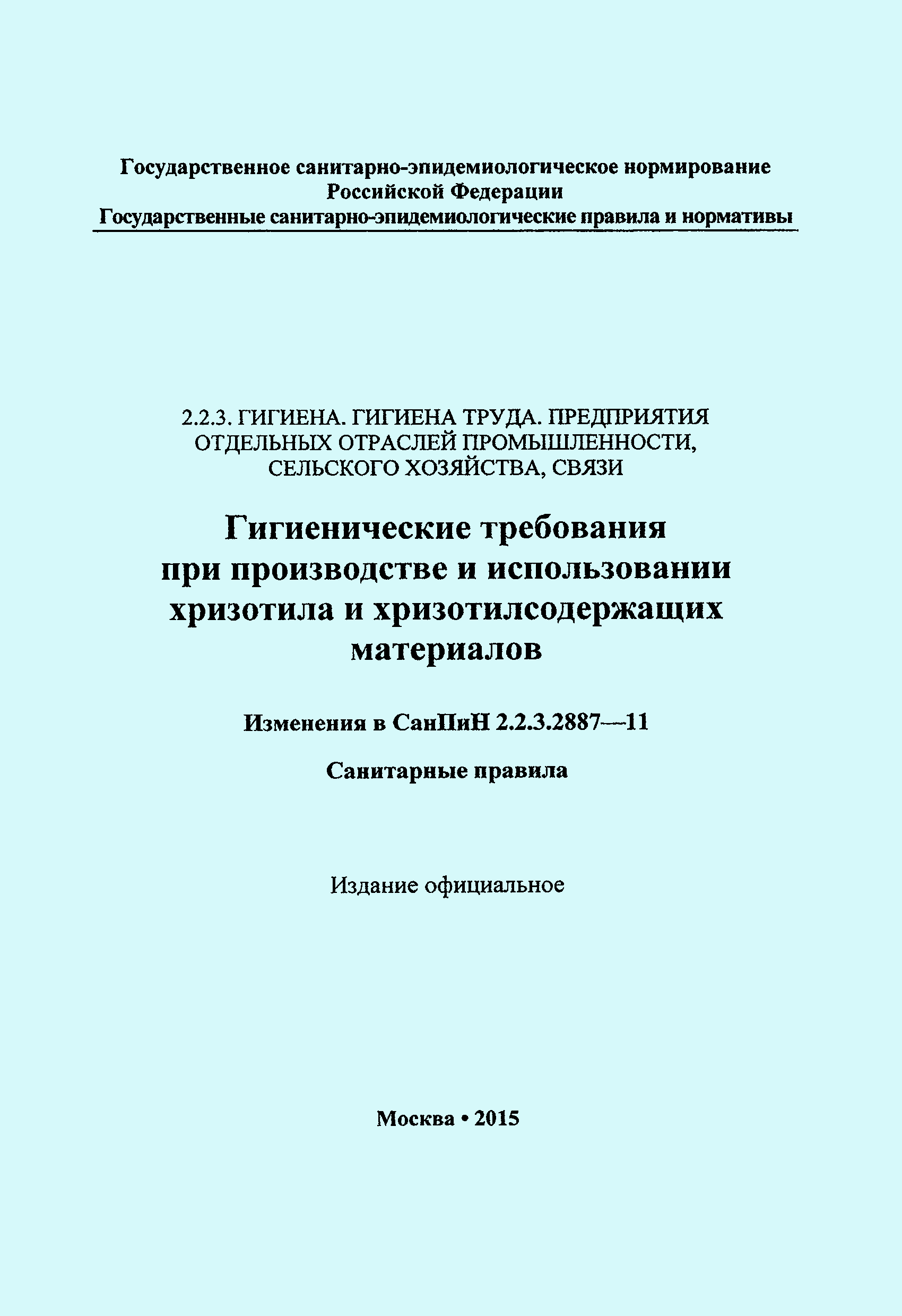 Государственное санитарно-эпидемиологическое нормирование Российской Федерации
Государственные санитарно-эпидемиологические правила и нормативы

2.2.3. ГИГИЕНА. ГИГИЕНА ТРУДА. ПРЕДПРИЯТИЯ ОТДЕЛЬНЫХ ОТРАСЛЕЙ ПРОМЫШЛЕННОСТИ, СЕЛЬСКОГО ХОЗЯЙСТВА, СВЯЗИ

Гигиенические требования при производстве и использовании хризотила и хризотилсодержащих материалов

Изменения в СанПиН 2.2.3.2887—11

Санитарные правила

Издание официальное

Москва • 2015